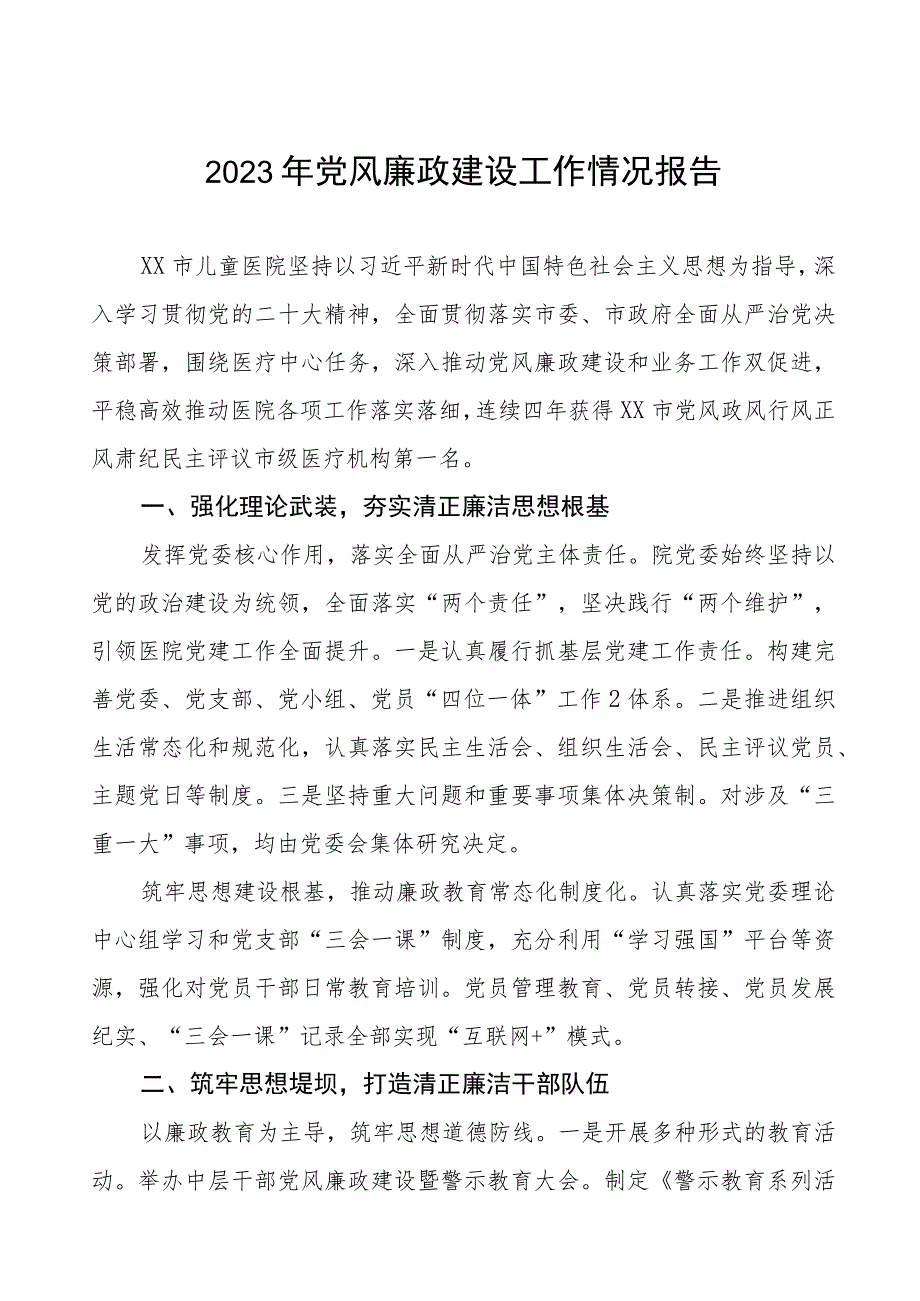 2023年党风廉政建设工作情况报告

XX市儿童医院坚持以习近平新时代中国特色社会主义思想为指导，深入学习贯彻党的二十大精神，全面贯彻落实市委、市政府全面从严治党决策部署，围绕医疗中心任务，深入推动党风廉政建设和业务工作双促进，平稳高效推动医院各项工作落实落细，连续四年获得XX市党风政风行风正风肃纪民主评议市级医疗机构第一名。

一、强化理论武装，夯实清正廉洁思想根基

发挥党委核心作用，落实全面从严治党主体责任。院党委始终坚持以党的政治建设为统领，全面落实“两个责任”，坚决践行“两个维护”，引领医院党建工作全面提升。一是认真履行抓基层党建工作责任。构建完善党委、党支部、党小组、党员“四位一体”工作2体系。二是推进组织生活常态化和规范化，认真落实民主生活会、组织生活会、民主评议党员、主题党日等制度。三是坚持重大问题和重要事项集体决策制。对涉及“三重一大”事项，均由党委会集体研究决定。

筑牢思想建设根基，推动廉政教育常态化制度化。认真落实党委理论中心组学习和党支部“三会一课”制度，充分利用“学习强国”平台等资源，强化对党员干部日常教育培训。党员管理教育、党员转接、党员发展纪实、“三会一课”记录全部实现“互联网+”模式。

二、筑牢思想堤坝，打造清正廉洁干部队伍

以廉政教育为主导，筑牢思想道德防线。一是开展多种形式的教育活动。举办中层干部党风廉政建设暨警示教育大会。制定《警示教育系列活